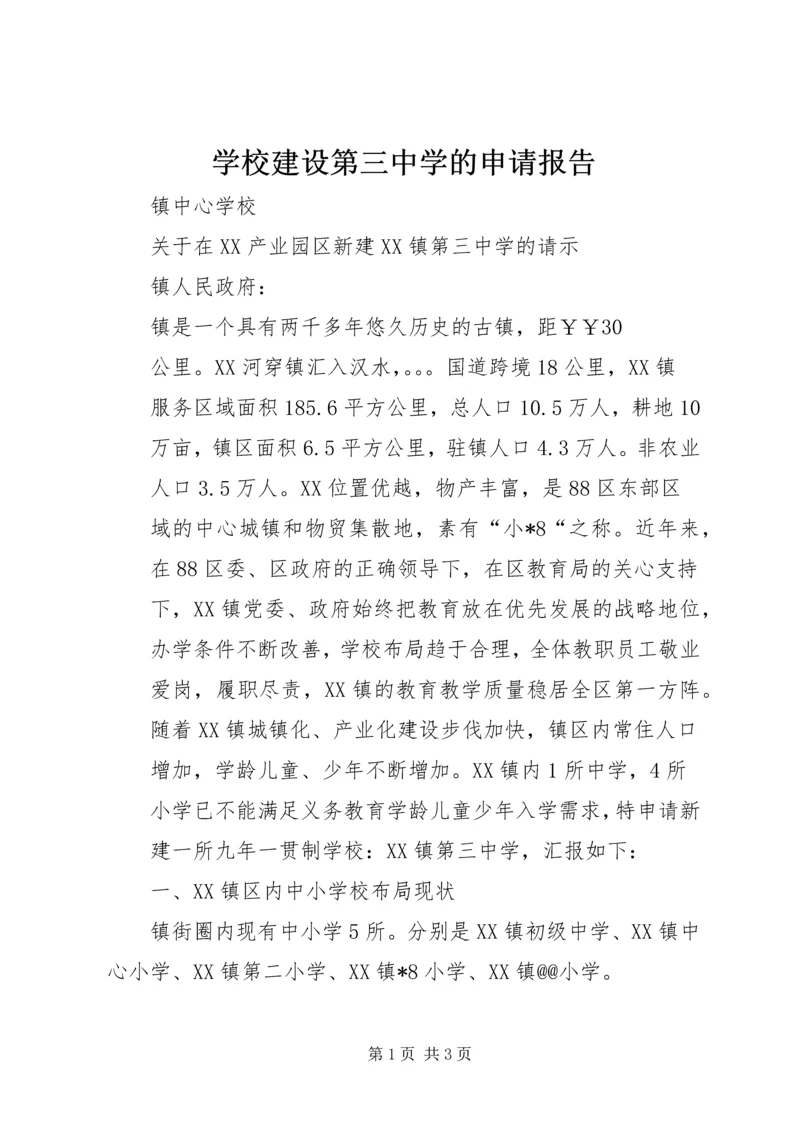 学校建设第三中学的申请报告

镇中心学校

关于在XX产业园区新建XX镇第三中学的请示

镇人民政府：

镇是一个具有两千多年悠久历史的古镇，距￥￥30公里。XX河穿镇汇入汉水，。。。国道跨境18公里，XX镇服务区域面积185.6平方公里，总人口10.5万人，耕地10万亩，镇区面积6.5平方公里，驻镇人口4.3万人。非农业人口3.5万人。XX位置优越，物产丰富，是88区东部区域的中心城镇和物贸集散地，素有“小*8“之称。近年来，在88区委、区政府的正确领导下，在区教育局的关心支持下，XX镇党委、政府始终把教育放在优先发展的战略地位，办学条件不断改善，学校布局趋于合理，全体教职员工敬业爱岗，履职尽责，XX镇的教育教学质量稳居全区第一方阵。随着XX镇城镇化、产业化建设步伐加快，镇区内常住人口增加，学龄儿童、少年不断增加。XX镇内1所中学，4所小学已不能满足义务教育学龄儿童少年入学需求，特申请新建一所九年一贯制学校：XX镇第三中学，汇报如下：

一、XX镇区内中小学校布局现状

镇街圈内现有中小学5所。分别是XX镇初级中学、XX镇中心小学、XX镇第二小学、XX镇*8小学、XX镇@@小学。

第1页 共3页